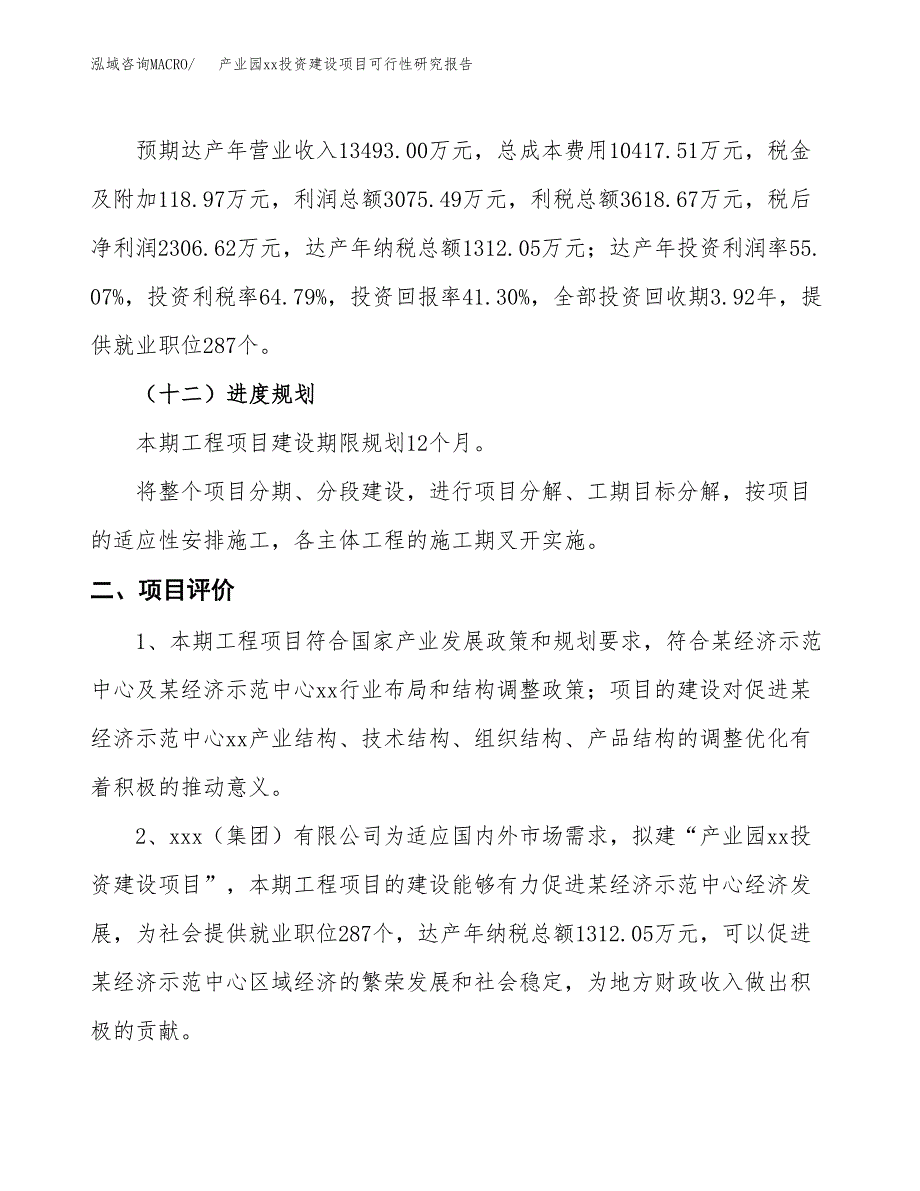 泓域咨询MACRO/　产业园xx投资建设项目可行性研究报告

预期达产年营业收入13493.00万元，总成本费用10417.51万元，税金及附加118.97万元，利润总额3075.49万元，利税总额3618.67万元，税后净利润2306.62万元，达产年纳税总额1312.05万元；达产年投资利润率55.07%，投资利税率64.79%，投资回报率41.30%，全部投资回收期3.92年，提供就业职位287个。

（十二）进度规划

本期工程项目建设期限规划12个月。

将整个项目分期、分段建设，进行项目分解、工期目标分解，按项目的适应性安排施工，各主体工程的施工期叉开实施。

二、项目评价

1、本期工程项目符合国家产业发展政策和规划要求，符合某经济示范中心及某经济示范中心xx行业布局和结构调整政策；项目的建设对促进某经济示范中心xx产业结构、技术结构、组织结构、产品结构的调整优化有着积极的推动意义。

2、xxx（集团）有限公司为适应国内外市场需求，拟建“产业园xx投资建设项目”，本期工程项目的建设能够有力促进某经济示范中心经济发展，为社会提供就业职位287个，达产年纳税总额1312.05万元，可以促进某经济示范中心区域经济的繁荣发展和社会稳定，为地方财政收入做出积极的贡献。